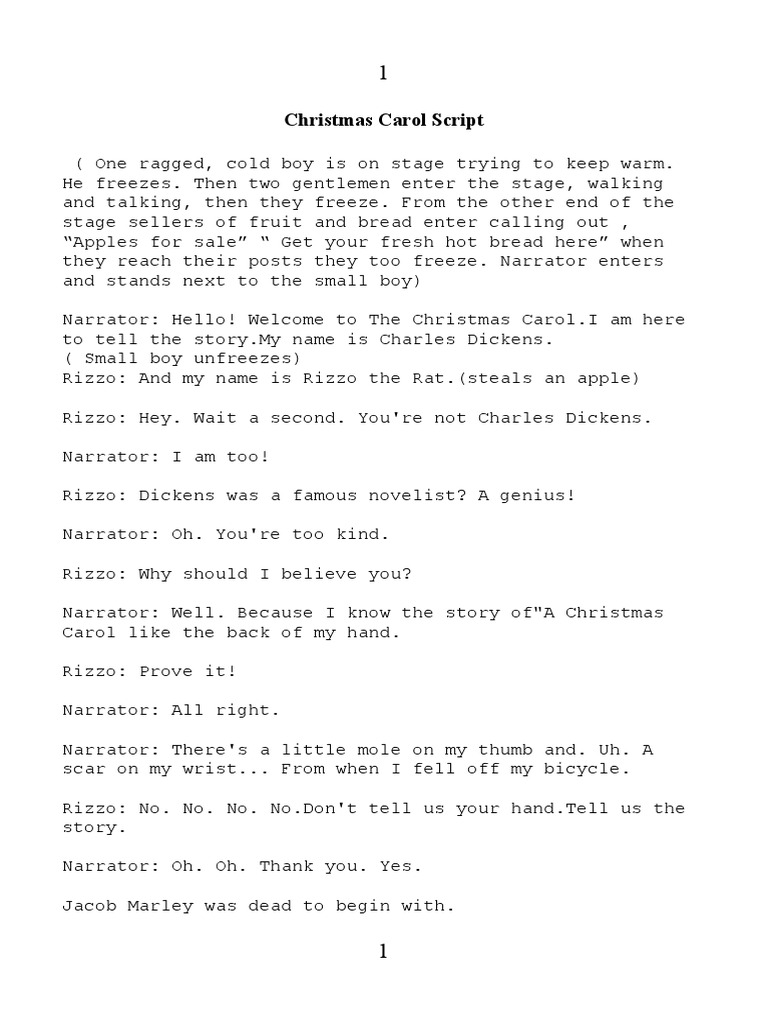 1

Christmas Carol Script

( One ragged, cold boy is on stage trying to keep warm. He freezes. Then two gentlemen enter the stage, walking and talking, then they freeze. From the other end of the stage sellers of fruit and bread enter calling out , “Apples for sale” “ Get your fresh hot bread here” when they reach their posts they too freeze. Narrator enters and stands next to the small boy)

Narrator: Hello! Welcome to The Christmas Carol.I am here to tell the story.My name is Charles Dickens.
( Small boy unfreezes)
Rizzo: And my name is Rizzo the Rat.(steals an apple)

Rizzo: Hey. Wait a second. You're not Charles Dickens.

Narrator: I am too!

Rizzo: Dickens was a famous novelist? A genius!

Narrator: Oh. You're too kind.

Rizzo: Why should I believe you?

Narrator: Well. Because I know the story of"A Christmas Carol like the back of my hand.

Rizzo: Prove it!

Narrator: All right.

Narrator: There's a little mole on my thumb and. Uh. A scar on my wrist... From when I fell off my bicycle.

Rizzo: No. No. No. No.Don't tell us your hand.Tell us the story.

Narrator: Oh. Oh. Thank you. Yes.

Jacob Marley was dead to begin with.

1